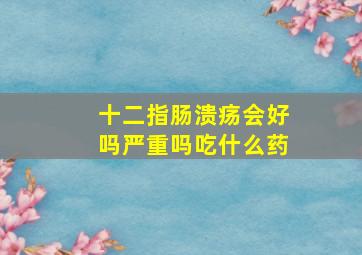 十二指肠溃疡会好吗严重吗吃什么药